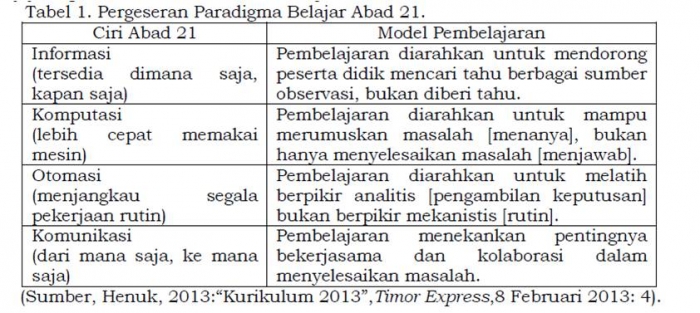 Tabel 1. Pergeseran Paradigma Belajar Abad 21.

| Ciri Abad 21 | Model Pembelajaran |
|---|---|
| Informasi (tersedia dimana saja, kapan saja) | Pembelajaran diarahkan untuk mendorong peserta didik mencari tahu berbagai sumber observasi, bukan diberi tahu. |
| Komputasi (lebih cepat memakai mesin) | Pembelajaran diarahkan untuk mampu merumuskan masalah [menanya], bukan hanya menyelesaikan masalah [menjawab]. |
| Otomasi (menjangkau segala pekerjaan rutin) | Pembelajaran diarahkan untuk melatih berpikir analitis [pengambilan keputusan] bukan berpikir mekanistis [rutin]. |
| Komunikasi (dari mana saja, ke mana saja) | Pembelajaran menekankan pentingnya bekerjasama dan kolaborasi dalam menyelesaikan masalah. |

(Sumber, Henuk, 2013:“Kurikulum 2013”,Timor Express,8 Februari 2013: 4).